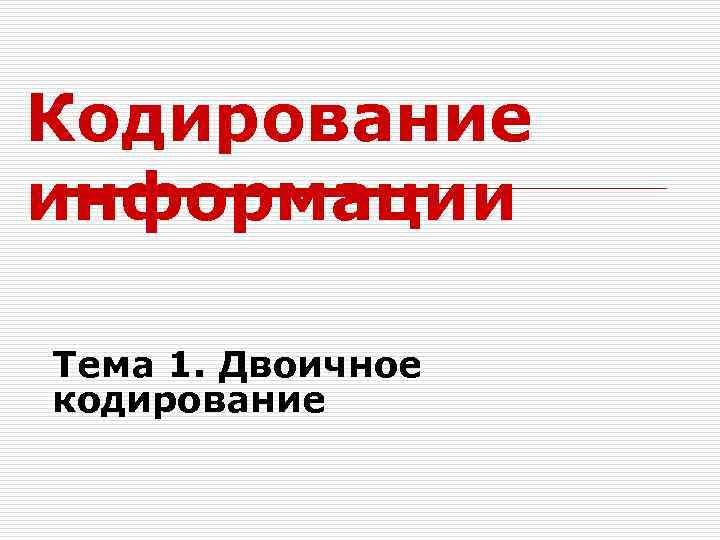 Кодирование информации

Тема 1. Двоичное кодирование